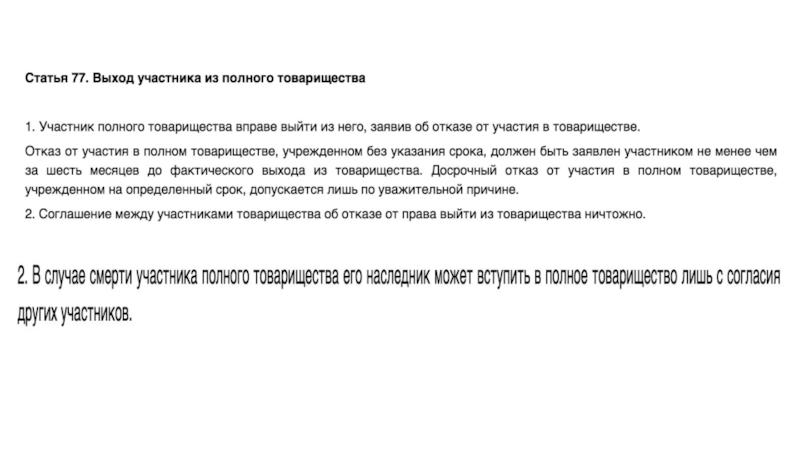 Статья 77. Выход участника из полного товарищества

1. Участник полного товарищества вправе выйти из него, заявив об отказе от участия в товариществе.

Отказ от участия в полном товариществе, учрежденном без указания срока, должен быть заявлен участником не менее чем за шесть месяцев до фактического выхода из товарищества. Досрочный отказ от участия в полном товариществе, учрежденном на определенный срок, допускается лишь по уважительной причине.

2. Соглашение между участниками товарищества об отказе от права выйти из товарищества ничтожно.

2. В случае смерти участника полного товарищества его наследник может вступить в полное товарищество лишь с согласия других участников.